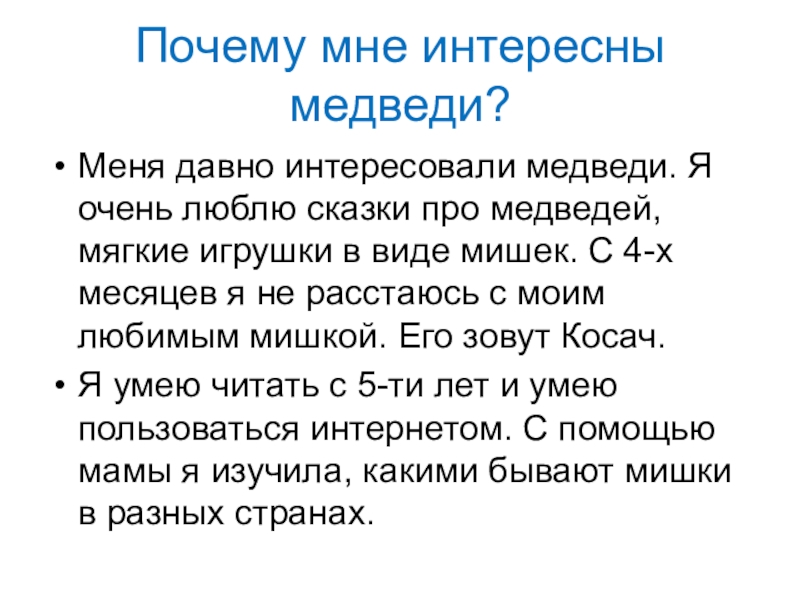 Почему мне интересны медведи?

• Меня давно интересовали медведи. Я очень люблю сказки про медведей, мягкие игрушки в виде мишек. С 4-х месяцев я не расстаюсь с моим любимым мишкой. Его зовут Косач.

• Я умею читать с 5-ти лет и умею пользоваться интернетом. С помощью мамы я изучила, какими бывают мишки в разных странах.